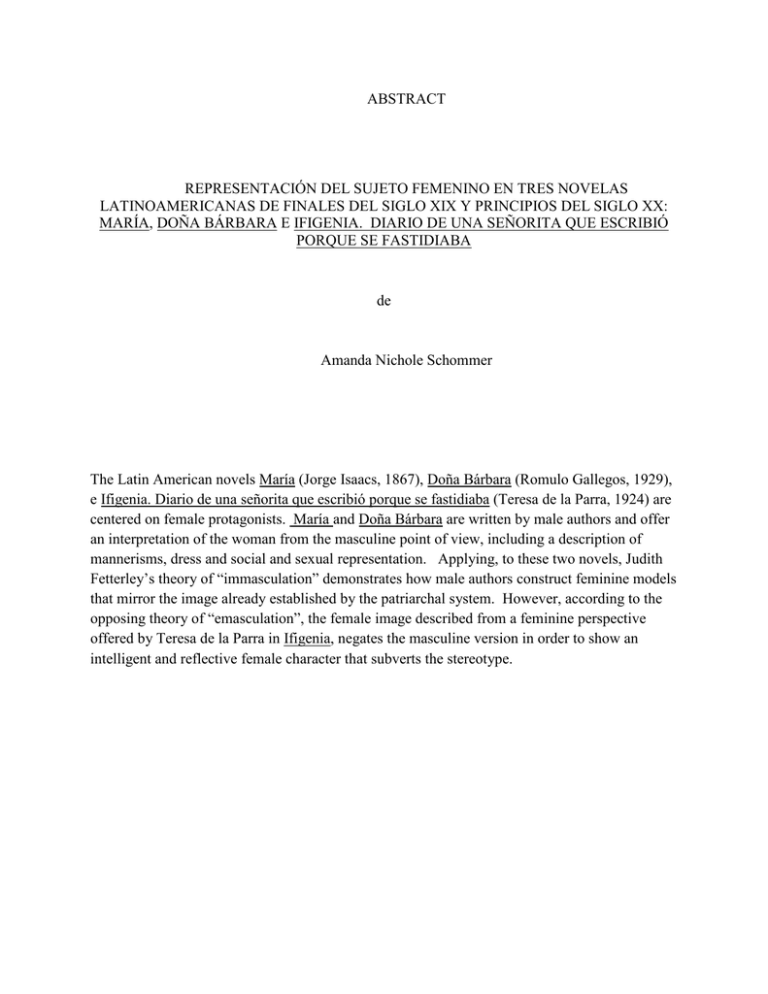 ABSTRACT

REPRESENTACIÓN DEL SUJETO FEMENINO EN TRES NOVELAS LATINOAMERICANAS DE FINALES DEL SIGLO XIX Y PRINCIPIOS DEL SIGLO XX: MARÍA, DOÑA BÁRBARA E IFIGENIA. DIARIO DE UNA SEÑORITA QUE ESCRIBIÓ PORQUE SE FASTIDIABA

de

Amanda Nichole Schommer

The Latin American novels María (Jorge Isaacs, 1867), Doña Bárbara (Romulo Gallegos, 1929), e Ifigenia. Diario de una señorita que escribió porque se fastidiaba (Teresa de la Parra, 1924) are centered on female protagonists. María and Doña Bárbara are written by male authors and offer an interpretation of the woman from the masculine point of view, including a description of mannerisms, dress and social and sexual representation. Applying, to these two novels, Judith Fetterley's theory of "immasculation" demonstrates how male authors construct feminine models that mirror the image already established by the patriarchal system. However, according to the opposing theory of "emasculation", the female image described from a feminine perspective offered by Teresa de la Parra in Ifigenia, negates the masculine version in order to show an intelligent and reflective female character that subverts the stereotype.